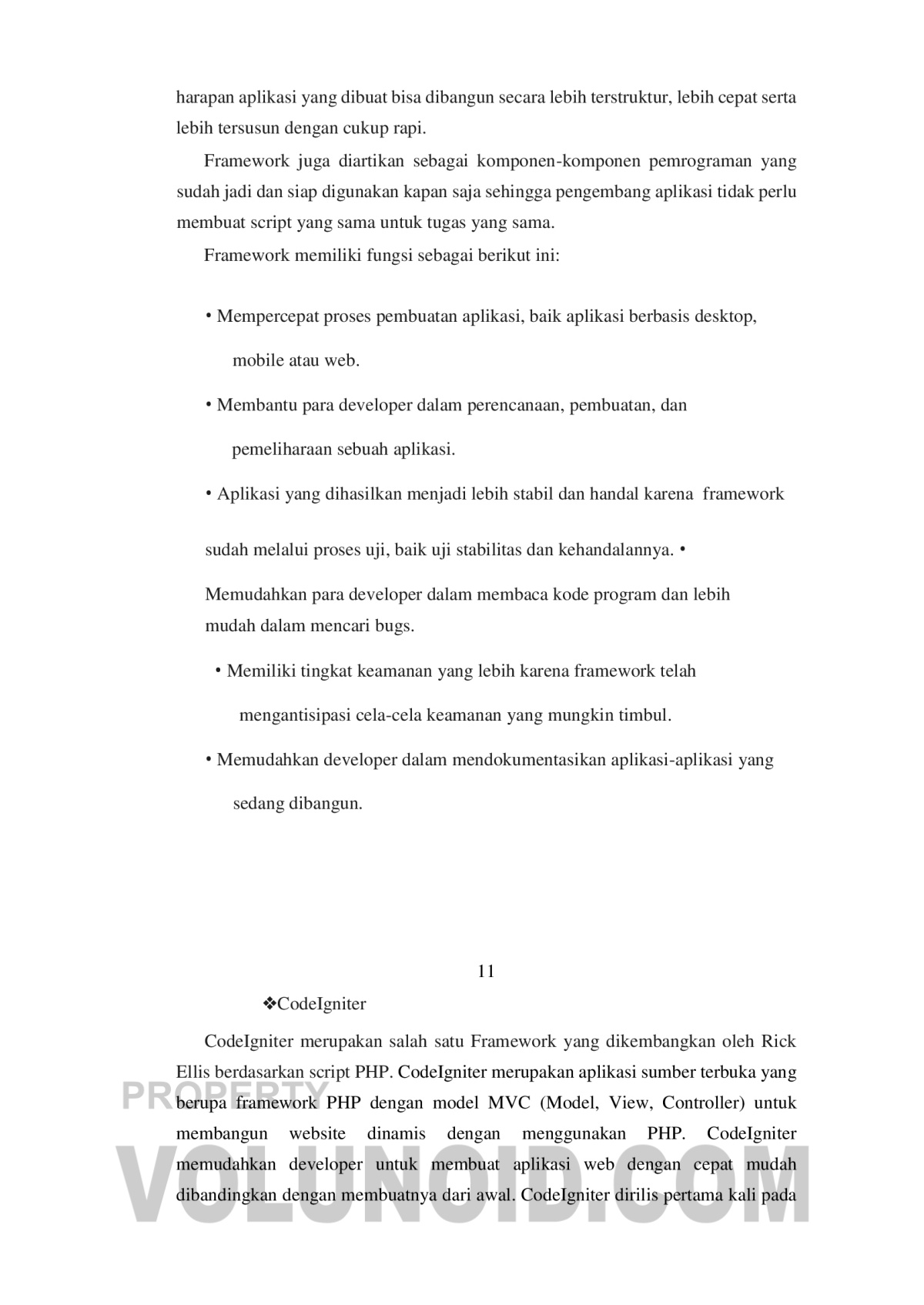 harapan aplikasi yang dibuat bisa dibangun secara lebih terstruktur, lebih cepat serta lebih tersusun dengan cukup rapi.

Framework juga diartikan sebagai komponen-komponen pemrograman yang sudah jadi dan siap digunakan kapan saja sehingga pengembang aplikasi tidak perlu membuat script yang sama untuk tugas yang sama.

Framework memiliki fungsi sebagai berikut ini:

• Mempercepat proses pembuatan aplikasi, baik aplikasi berbasis desktop, mobile atau web.

• Membantu para developer dalam perencanaan, pembuatan, dan pemeliharaan sebuah aplikasi.

• Aplikasi yang dihasilkan menjadi lebih stabil dan handal karena framework

sudah melalui proses uji, baik uji stabilitas dan kehandalannya. •

Memudahkan para developer dalam membaca kode program dan lebih mudah dalam mencari bugs.

• Memiliki tingkat keamanan yang lebih karena framework telah mengantisipasi cela-cela keamanan yang mungkin timbul.

• Memudahkan developer dalam mendokumentasikan aplikasi-aplikasi yang sedang dibangun.

11

❖CodeIgniter

CodeIgniter merupakan salah satu Framework yang dikembangkan oleh Rick Ellis berdasarkan script PHP. CodeIgniter merupakan aplikasi sumber terbuka yang berupa framework PHP dengan model MVC (Model, View, Controller) untuk membangun website dinamis dengan menggunakan PHP. CodeIgniter memudahkan developer untuk membuat aplikasi web dengan cepat mudah dibandingkan dengan membuatnya dari awal. CodeIgniter dirilis pertama kali pada

PROPERTY
VOLUNOID.COM